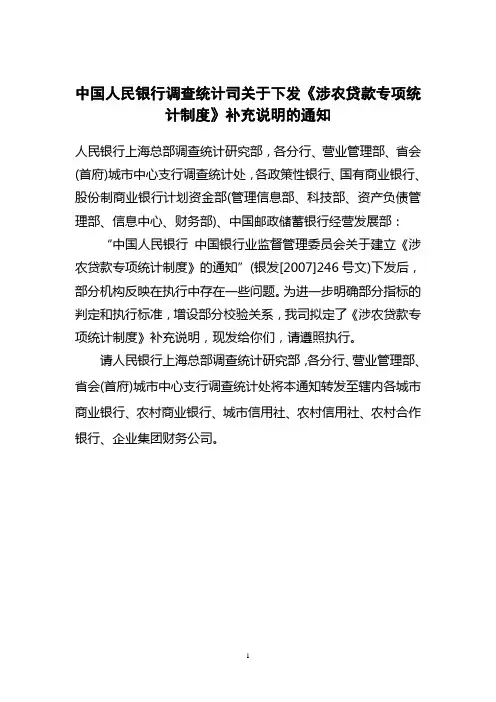 中国人民银行调查统计司关于下发《涉农贷款专项统计制度》补充说明的通知

人民银行上海总部调查统计研究部，各分行、营业管理部、省会(首府)城市中心支行调查统计处，各政策性银行、国有商业银行、股份制商业银行计划资金部(管理信息部、科技部、资产负债管理部、信息中心、财务部)、中国邮政储蓄银行经营发展部：

“中国人民银行 中国银行业监督管理委员会关于建立《涉农贷款专项统计制度》的通知”(银发[2007]246 号文)下发后，部分机构反映在执行中存在一些问题。为进一步明确部分指标的判定和执行标准，增设部分校验关系，我司拟定了《涉农贷款专项统计制度》补充说明，现发给你们，请遵照执行。

请人民银行上海总部调查统计研究部，各分行、营业管理部、省会(首府)城市中心支行调查统计处将本通知转发至辖内各城市商业银行、农村商业银行、城市信用社、农村信用社、农村合作银行、企业集团财务公司。

1